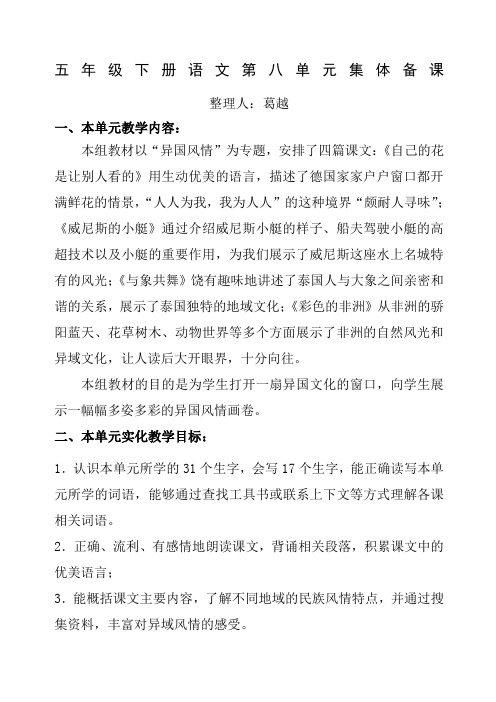 五年级下册语文第八单元集体备课

整理人：葛越

一、本单元教学内容：

本组教材以“异国风情”为专题，安排了四篇课文：《自己的花是让别人看的》用生动优美的语言，描述了德国家家户户窗口都开满鲜花的情景，“人人为我，我为人人”的这种境界“颇耐人寻味”；《威尼斯的小艇》通过介绍威尼斯小艇的样子、船夫驾驶小艇的高超技术以及小艇的重要作用，为我们展示了威尼斯这座水上名城特有的风光；《与象共舞》饶有趣味地讲述了泰国人与大象之间亲密和谐的关系，展示了泰国独特的地域文化；《彩色的非洲》从非洲的骄阳蓝天、花草树木、动物世界等多个方面展示了非洲的自然风光和异域文化，让人读后大开眼界，十分向往。

本组教材的目的是为学生打开一扇异国文化的窗口，向学生展示一幅幅多姿多彩的异国风情画卷。

二、本单元实化教学目标：

1．认识本单元所学的31个生字，会写17个生字，能正确读写本单元所学的词语，能够通过查找工具书或联系上下文等方式理解各课相关词语。

2．正确、流利、有感情地朗读课文，背诵相关段落，积累课文中的优美语言；

3．能概括课文主要内容，了解不同地域的民族风情特点，并通过搜集资料，丰富对异域风情的感受。